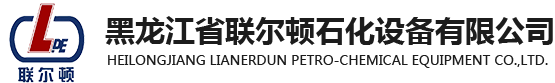 LPE
联尔顿

黑龙江省联尔顿石化设备有限公司
HEILONGJIANG LIANERDUN PETRO-CHEMICAL EQUIPMENT CO.,LTD.